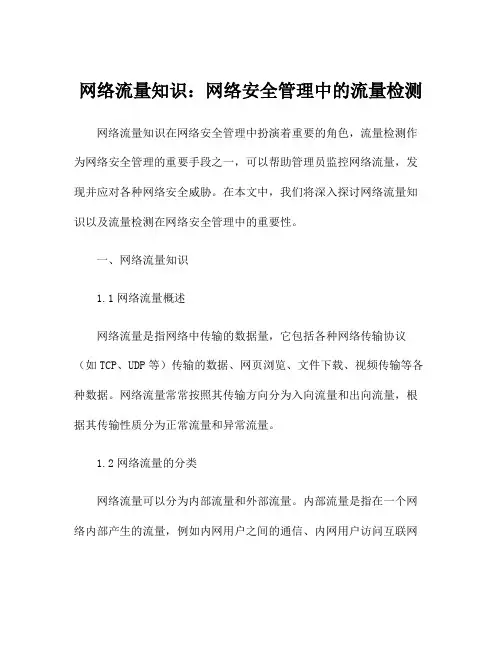 网络流量知识：网络安全管理中的流量检测

网络流量知识在网络安全管理中扮演着重要的角色，流量检测作为网络安全管理的重要手段之一，可以帮助管理员监控网络流量，发现并应对各种网络安全威胁。在本文中，我们将深入探讨网络流量知识以及流量检测在网络安全管理中的重要性。

一、网络流量知识

1.1 网络流量概述

网络流量是指网络中传输的数据量，它包括各种网络传输协议（如 TCP、UDP 等）传输的数据、网页浏览、文件下载、视频传输等各种数据。网络流量常常按照其传输方向分为入向流量和出向流量，根据其传输性质分为正常流量和异常流量。

1.2 网络流量的分类

网络流量可以分为内部流量和外部流量。内部流量是指在一个网络内部产生的流量，例如内网用户之间的通信、内网用户访问互联网